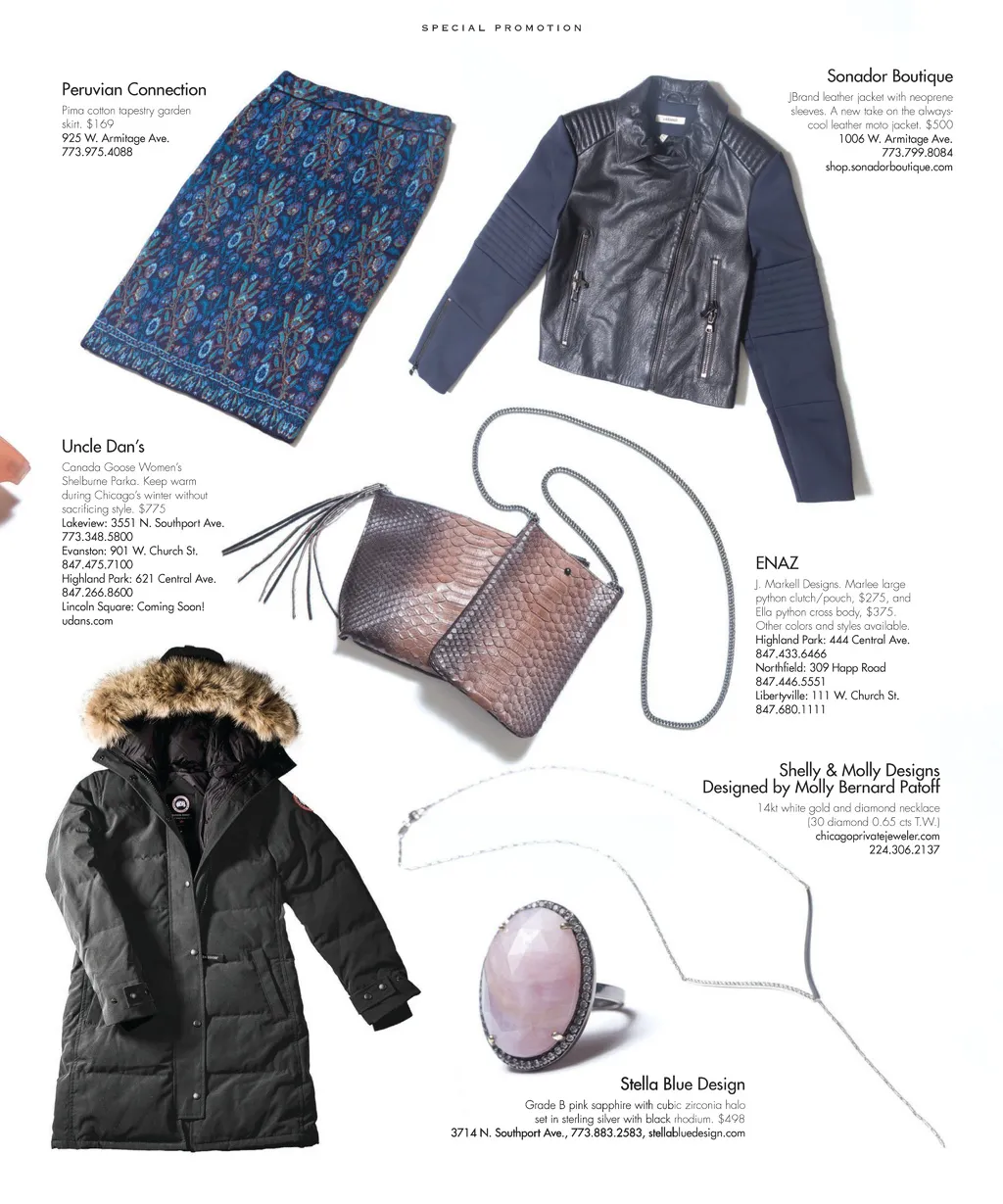 SPECIAL PROMOTION

Peruvian Connection
Pima cotton tapestry garden skirt. $169
925 W. Armitage Ave.
773.975.4088

Sonador Boutique
JBrand leather jacket with neoprene sleeves. A new take on the always-cool leather moto jacket. $500
1006 W. Armitage Ave.
773.799.8084
shop.sonadorboutique.com

Uncle Dan's
Canada Goose Women's Shelburne Parka. Keep warm during Chicago's winter without sacrificing style. $775
Lakeview: 3551 N. Southport Ave.
773.348.5800
Evanston: 901 W. Church St.
847.475.7100
Highland Park: 621 Central Ave.
847.266.8600
Lincoln Square: Coming Soon!
udans.com

ENAZ
J. Markell Designs. Marlee large python clutch/pouch, $275, and Ella python cross body, $375. Other colors and styles available.
Highland Park: 444 Central Ave.
847.433.6466
Northfield: 309 Happ Road
847.446.5551
Libertyville: 111 W. Church St.
847.680.1111

Shelly & Molly Designs
Designed by Molly Bernard Patoff
14kt white gold and diamond necklace (30 diamond 0.65 cts T.W.)
chicagoprivatejeweler.com
224.306.2137

Stella Blue Design
Grade B pink sapphire with cubic zirconia halo set in sterling silver with black rhodium. $498
3714 N. Southport Ave., 773.883.2583, stellabluedesign.com